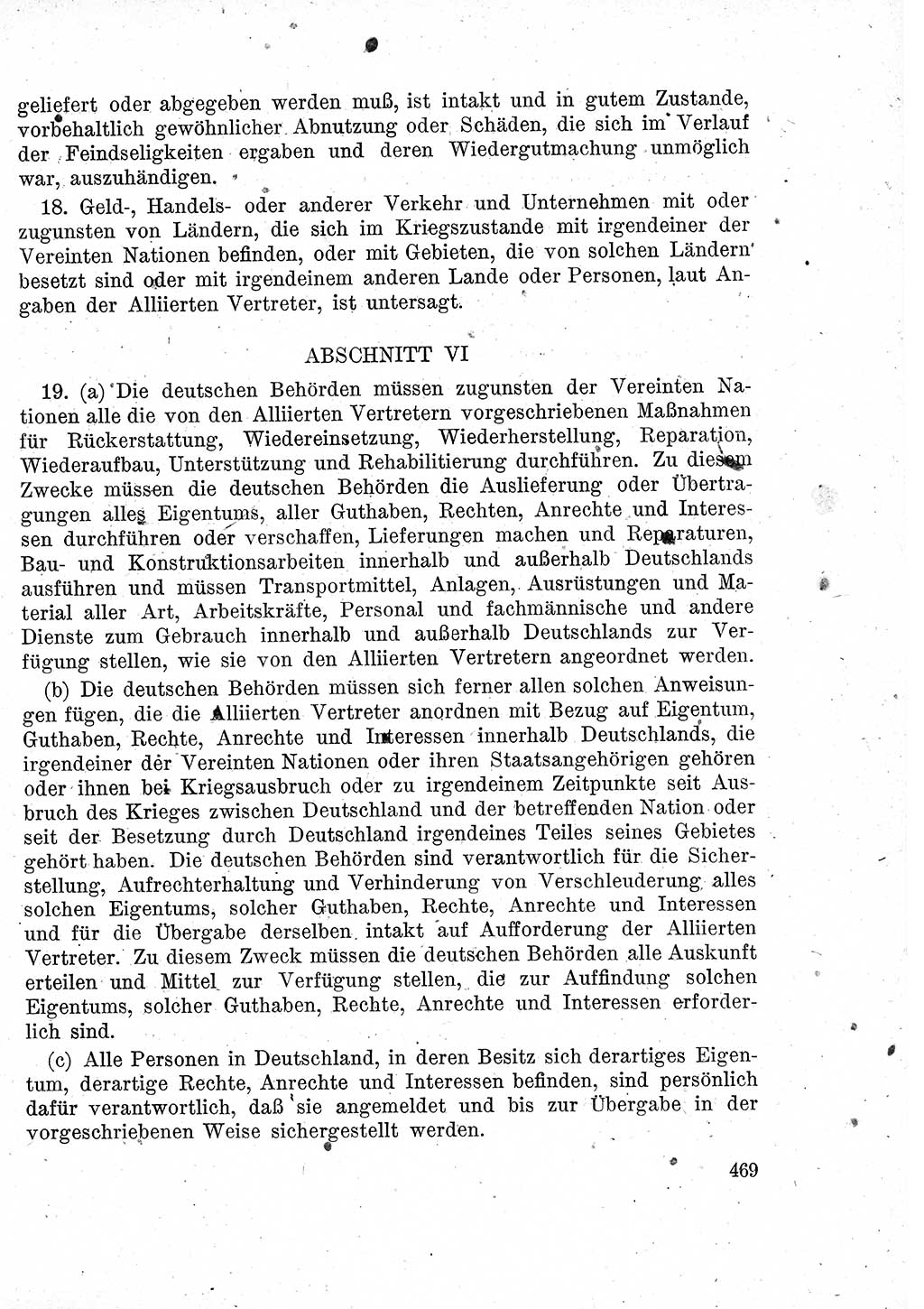 geliefert oder abgegeben werden muß, ist intakt und in gutem Zustande, vorbehaltlich gewöhnlicher Abnutzung oder Schäden, die sich im Verlauf der Feindseligkeiten ergaben und deren Wiedergutmachung unmöglich war, auszuhändigen.

18. Geld-, Handels- oder anderer Verkehr und Unternehmen mit oder zugunsten von Ländern, die sich im Kriegszustande mit irgendeiner der Vereinten Nationen befinden, oder mit Gebieten, die von solchen Ländern besetzt sind oder mit irgendeinem anderen Lande oder Personen, laut Angaben der Alliierten Vertreter, ist untersagt.

ABSCHNITT VI

19. (a) Die deutschen Behörden müssen zugunsten der Vereinten Nationen alle die von den Alliierten Vertretern vorgeschriebenen Maßnahmen für Rückerstattung, Wiedereinsetzung, Wiederherstellung, Reparation, Wiederaufbau, Unterstützung und Rehabilitierung durchführen. Zu diesem Zwecke müssen die deutschen Behörden die Auslieferung oder Übertragungen alles Eigentums, aller Guthaben, Rechten, Anrechte und Interessen durchführen oder verschaffen, Lieferungen machen und Reparaturen, Bau- und Konstruktionsarbeiten innerhalb und außerhalb Deutschlands ausführen und müssen Transportmittel, Anlagen, Ausrüstungen und Material aller Art, Arbeitskräfte, Personal und fachmännische und andere Dienste zum Gebrauch innerhalb und außerhalb Deutschlands zur Verfügung stellen, wie sie von den Alliierten Vertretern angeordnet werden.

(b) Die deutschen Behörden müssen sich ferner allen solchen Anweisungen fügen, die die Alliierten Vertreter anordnen mit Bezug auf Eigentum, Guthaben, Rechte, Anrechte und Interessen innerhalb Deutschlands, die irgendeiner der Vereinten Nationen oder ihren Staatsangehörigen gehören oder ihnen bei Kriegsausbruch oder zu irgendeinem Zeitpunkte seit Ausbruch des Krieges zwischen Deutschland und der betreffenden Nation oder seit der Besetzung durch Deutschland irgendeines Teiles seines Gebietes gehört haben. Die deutschen Behörden sind verantwortlich für die Sicherstellung, Aufrechterhaltung und Verhinderung von Verschleuderung alles solchen Eigentums, solcher Guthaben, Rechte, Anrechte und Interessen und für die Übergabe derselben intakt auf Aufforderung der Alliierten Vertreter. Zu diesem Zweck müssen die deutschen Behörden alle Auskunft erteilen und Mittel zur Verfügung stellen, die zur Auffindung solchen Eigentums, solcher Guthaben, Rechte, Anrechte und Interessen erforderlich sind.

(c) Alle Personen in Deutschland, in deren Besitz sich derartiges Eigentum, derartige Rechte, Anrechte und Interessen befinden, sind persönlich dafür verantwortlich, daß sie angemeldet und bis zur Übergabe in der vorgeschriebenen Weise sichergestellt werden.

469